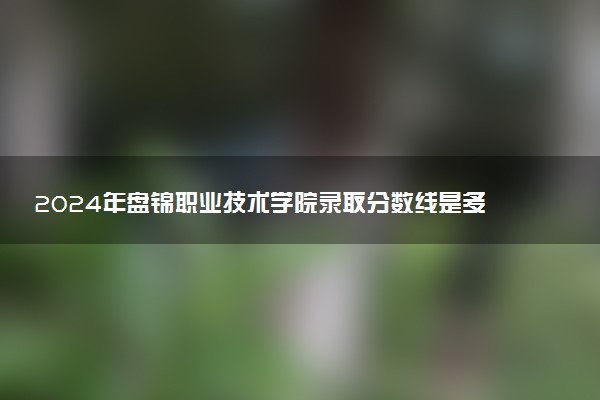 2024年盘锦职业技术学院录取分数线是多